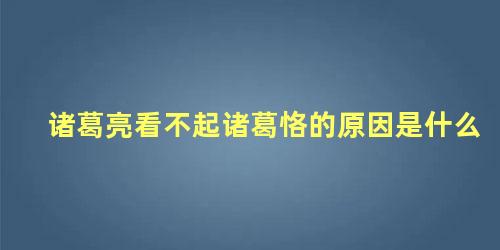 诸葛亮看不起诸葛恪的原因是什么